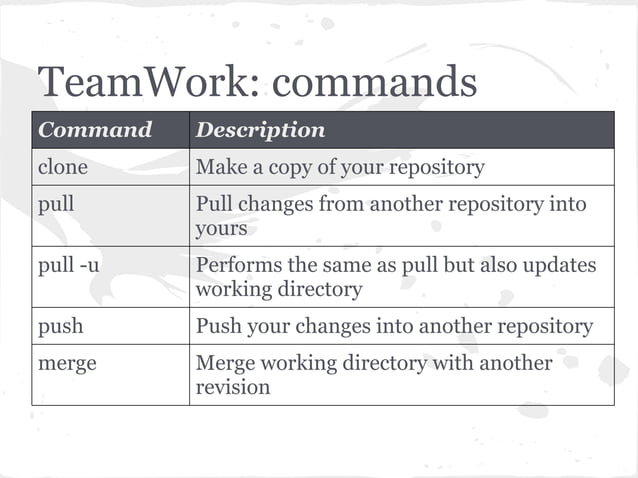 TeamWork: commands

| Command | Description |
|---|---|
| clone | Make a copy of your repository |
| pull | Pull changes from another repository into yours |
| pull -u | Performs the same as pull but also updates working directory |
| push | Push your changes into another repository |
| merge | Merge working directory with another revision |